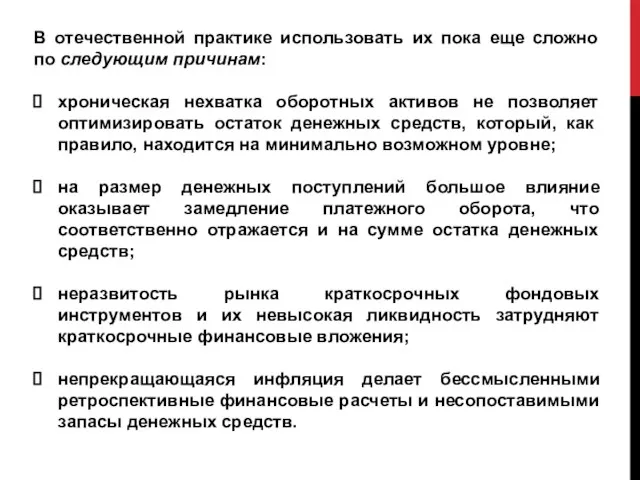 В отечественной практике использовать их пока еще сложно по следующим причинам:

 хроническая нехватка оборотных активов не позволяет оптимизировать остаток денежных средств, который, как правило, находится на минимально возможном уровне;

 на размер денежных поступлений большое влияние оказывает замедление платежного оборота, что соответственно отражается и на сумме остатка денежных средств;

 неразвитость рынка краткосрочных фондовых инструментов и их невысокая ликвидность затрудняют краткосрочные финансовые вложения;

 непрекращающаяся инфляция делает бессмысленными ретроспективные финансовые расчеты и несопоставимыми запасы денежных средств.